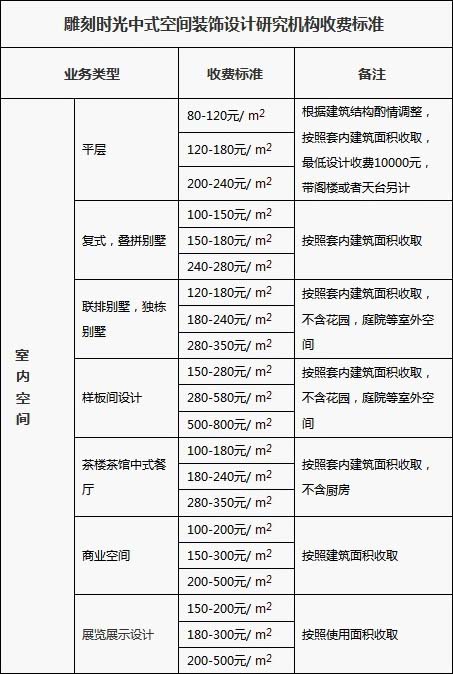 雕刻时光中式空间装饰设计研究机构收费标准

| 业务类型 | | 收费标准 | 备注 |
|---|---|---|---|
| 室内空间 | 平层 | 80-120元/ $m^2$ | 根据建筑结构酌情调整，按照套内建筑面积收取，最低设计收费10000元，带阁楼或者天台另计 |
| | | 120-180元/ $m^2$ | |
| | | 200-240元/ $m^2$ | |
| | 复式，叠拼别墅 | 100-150元/ $m^2$ | 按照套内建筑面积收取 |
| | | 150-180元/ $m^2$ | |
| | | 240-280元/ $m^2$ | |
| | 联排别墅，独栋别墅 | 120-180元/ $m^2$ | 按照套内建筑面积收取，不含花园，庭院等室外空间 |
| | | 180-240元/ $m^2$ | |
| | | 280-350元/ $m^2$ | |
| | 样板间设计 | 150-280元/ $m^2$ | 按照套内建筑面积收取，不含花园，庭院等室外空间 |
| | | 280-580元/ $m^2$ | |
| | | 500-800元/ $m^2$ | |
| | 茶楼茶馆中式餐厅 | 100-180元/ $m^2$ | 按照套内建筑面积收取，不含厨房 |
| | | 180-240元/ $m^2$ | |
| | | 280-350元/ $m^2$ | |
| | 商业空间 | 100-200元/ $m^2$ | 按照建筑面积收取 |
| | | 150-300元/ $m^2$ | |
| | | 200-500元/ $m^2$ | |
| | 展览展示设计 | 150-200元/ $m^2$ | 按照使用面积收取 |
| | | 180-300元/ $m^2$ | |
| | | 200-500元/ $m^2$ | |